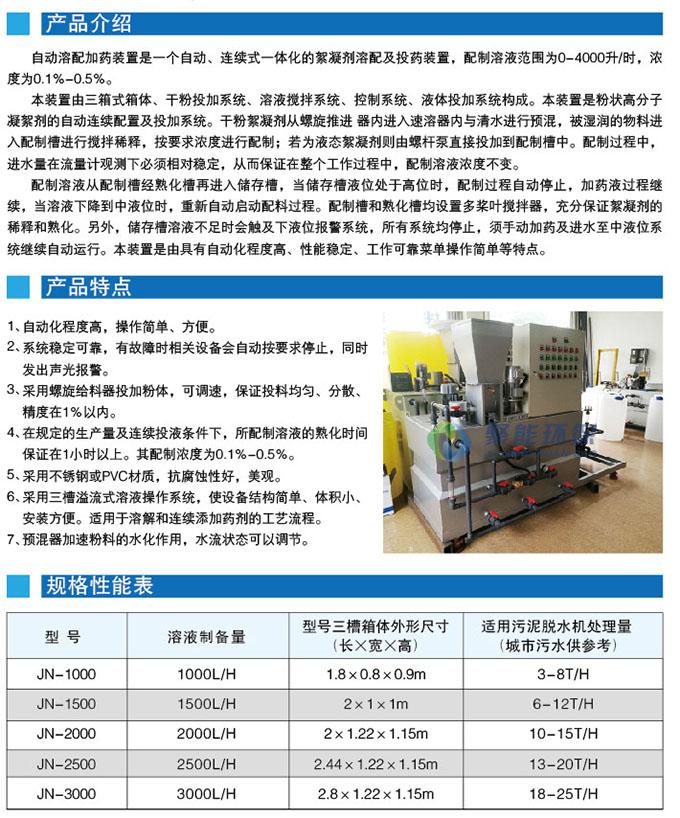 产品介绍

自动溶配加药装置是一个自动、连续式一体化的絮凝剂溶配及投药装置，配制溶液范围为0-4000升/时，浓度为0.1%-0.5%。

本装置由三箱式箱体、干粉投加系统、溶液搅拌系统、控制系统、液体投加系统构成。本装置是粉状高分子凝絮剂的自动连续配置及投加系统。干粉絮凝剂从螺旋推进 器内进入速溶器内与清水进行预混，被湿润的物料进入配制槽进行搅拌稀释，按要求浓度进行配制；若为液态絮凝剂则由螺杆泵直接投加到配制槽中。配制过程中，进水量在流量计观测下必须相对稳定，从而保证在整个工作过程中，配制溶液浓度不变。

配制溶液从配制槽经熟化槽再进入储存槽，当储存槽液位处于高位时，配制过程自动停止，加药液过程继续，当溶液下降到中液位时，重新自动启动配料过程。配制槽和熟化槽均设置多桨叶搅拌器，充分保证絮凝剂的稀释和熟化。另外，储存槽溶液不足时会触及下液位报警系统，所有系统均停止，须手动加药及进水至中液位系统继续自动运行。本装置是由具有自动化程度高、性能稳定、工作可靠菜单操作简单等特点。

产品特点

1、自动化程度高，操作简单、方便。
2、系统稳定可靠，有故障时相关设备会自动按要求停止，同时发出声光报警。
3、采用螺旋给料器投加粉体，可调速，保证投料均匀、分散、精度在1%以内。
4、在规定的生产量及连续投液条件下，所配制溶液的熟化时间保证在1小时以上。其配制浓度为0.1%-0.5%。
5、采用不锈钢或PVC材质，抗腐蚀性好，美观。
6、采用三槽溢流式溶液操作系统，使设备结构简单、体积小、安装方便。适用于溶解和连续添加药剂的工艺流程。
7、预混器加速粉料的水化作用，水流状态可以调节。

聚能环保

规格性能表

| 型 号 | 溶液制备量 | 型号三槽箱体外形尺寸（长×宽×高） | 适用污泥脱水机处理量（城市污水供参考） |
|---|---|---|---|
| JN-1000 | 1000L/H | 1.8×0.8×0.9m | 3-8T/H |
| JN-1500 | 1500L/H | 2×1×1m | 6-12T/H |
| JN-2000 | 2000L/H | 2×1.22×1.15m | 10-15T/H |
| JN-2500 | 2500L/H | 2.44×1.22×1.15m | 13-20T/H |
| JN-3000 | 3000L/H | 2.8×1.22×1.15m | 18-25T/H |